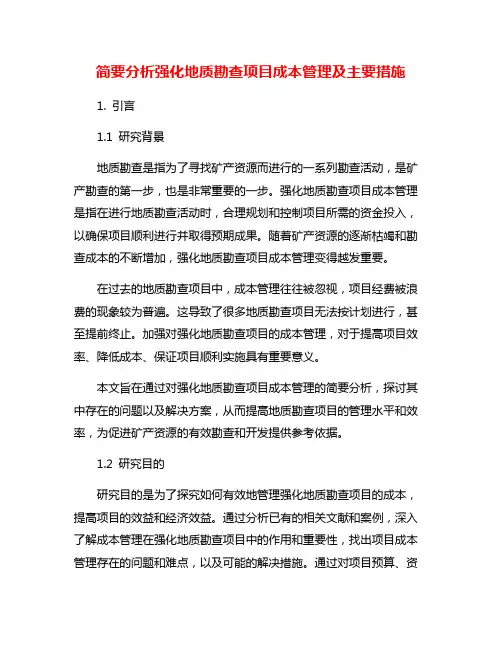 简要分析强化地质勘查项目成本管理及主要措施

1. 引言

1.1 研究背景

地质勘查是指为了寻找矿产资源而进行的一系列勘查活动，是矿产勘查的第一步，也是非常重要的一步。强化地质勘查项目成本管理是指在进行地质勘查活动时，合理规划和控制项目所需的资金投入，以确保项目顺利进行并取得预期成果。随着矿产资源的逐渐枯竭和勘查成本的不断增加，强化地质勘查项目成本管理变得越发重要。

在过去的地质勘查项目中，成本管理往往被忽视，项目经费被浪费的现象较为普遍。这导致了很多地质勘查项目无法按计划进行，甚至提前终止。加强对强化地质勘查项目的成本管理，对于提高项目效率、降低成本、保证项目顺利实施具有重要意义。

本文旨在通过对强化地质勘查项目成本管理的简要分析，探讨其中存在的问题以及解决方案，从而提高地质勘查项目的管理水平和效率，为促进矿产资源的有效勘查和开发提供参考依据。

1.2 研究目的

研究目的是为了探究如何有效地管理强化地质勘查项目的成本，提高项目的效益和经济效益。通过分析已有的相关文献和案例，深入了解成本管理在强化地质勘查项目中的作用和重要性，找出项目成本管理存在的问题和难点，以及可能的解决措施。通过对项目预算、资